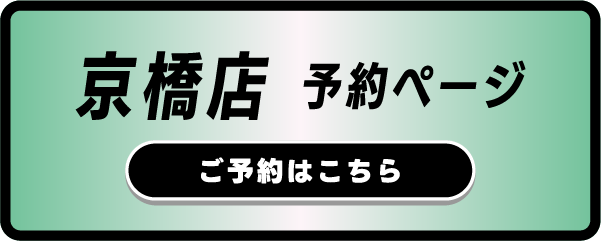 京橋店 予約ページ

ご予約はこちら